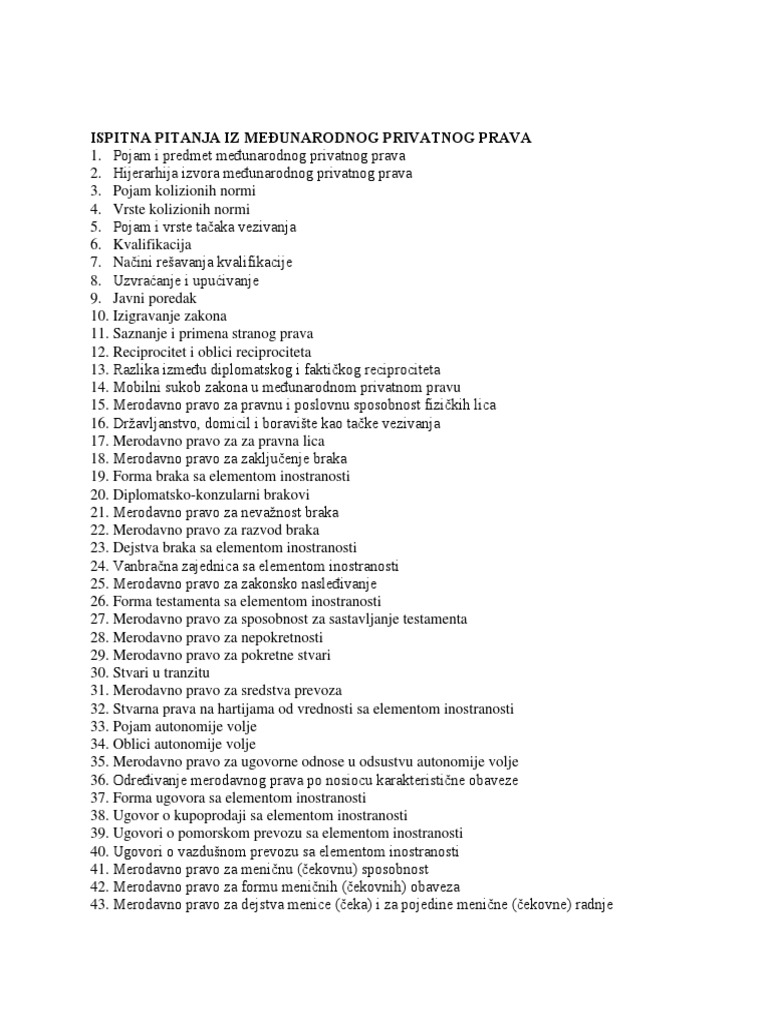 ISPITNA PITANJA IZ MEĐUNARODNOG PRIVATNOG PRAVA
1. Pojam i predmet međunarodnog privatnog prava
2. Hijerarhija izvora međunarodnog privatnog prava
3. Pojam kolizionih normi
4. Vrste kolizionih normi
5. Pojam i vrste tačaka vezivanja
6. Kvalifikacija
7. Načini rešavanja kvalifikacije
8. Uzvraćanje i upućivanje
9. Javni poredak
10. Izigravanje zakona
11. Saznanje i primena stranog prava
12. Reciprocitet i oblici reciprociteta
13. Razlika između diplomatskog i faktičkog reciprociteta
14. Mobilni sukob zakona u međunarodnom privatnom pravu
15. Merodavno pravo za pravnu i poslovnu sposobnost fizičkih lica
16. Državljanstvo, domicil i boravište kao tačke vezivanja
17. Merodavno pravo za za pravna lica
18. Merodavno pravo za zaključenje braka
19. Forma braka sa elementom inostranosti
20. Diplomatsko-konzularni brakovi
21. Merodavno pravo za nevažnost braka
22. Merodavno pravo za razvod braka
23. Dejstva braka sa elementom inostranosti
24. Vanbračna zajednica sa elementom inostranosti
25. Merodavno pravo za zakonsko nasleđivanje
26. Forma testamenta sa elementom inostranosti
27. Merodavno pravo za sposobnost za sastavljanje testamenta
28. Merodavno pravo za nepokretnosti
29. Merodavno pravo za pokretne stvari
30. Stvari u tranzitu
31. Merodavno pravo za sredstva prevoza
32. Stvarna prava na hartijama od vrednosti sa elementom inostranosti
33. Pojam autonomije volje
34. Oblici autonomije volje
35. Merodavno pravo za ugovorne odnose u odsustvu autonomije volje
36. Određivanje merodavnog prava po nosiocu karakteristične obaveze
37. Forma ugovora sa elementom inostranosti
38. Ugovor o kupoprodaji sa elementom inostranosti
39. Ugovori o pomorskom prevozu sa elementom inostranosti
40. Ugovori o vazdušnom prevozu sa elementom inostranosti
41. Merodavno pravo za meničnu (čekovnu) sposobnost
42. Merodavno pravo za formu meničnih (čekovnih) obaveza
43. Merodavno pravo za dejstva menice (čeka) i za pojedine menične (čekovne) radnje